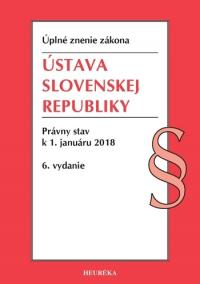 Úplné znenie zákona

ÚSTAVA SLOVENSKEJ REPUBLIKY

Právny stav k 1. januáru 2018

6. vydanie

§

HEURÉKA